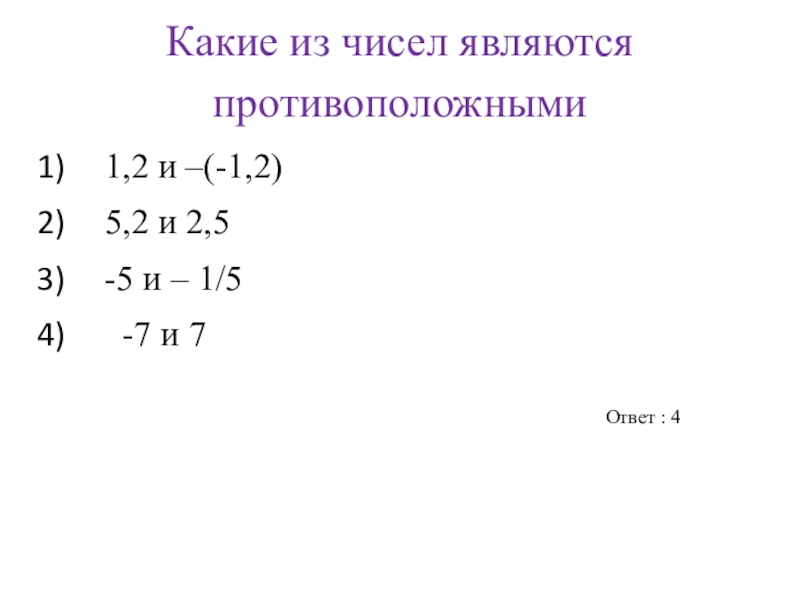 Какие из чисел являются противоположными

1) 1,2 и –(-1,2)

2) 5,2 и 2,5

3) -5 и – 1/5

4) -7 и 7

Ответ : 4